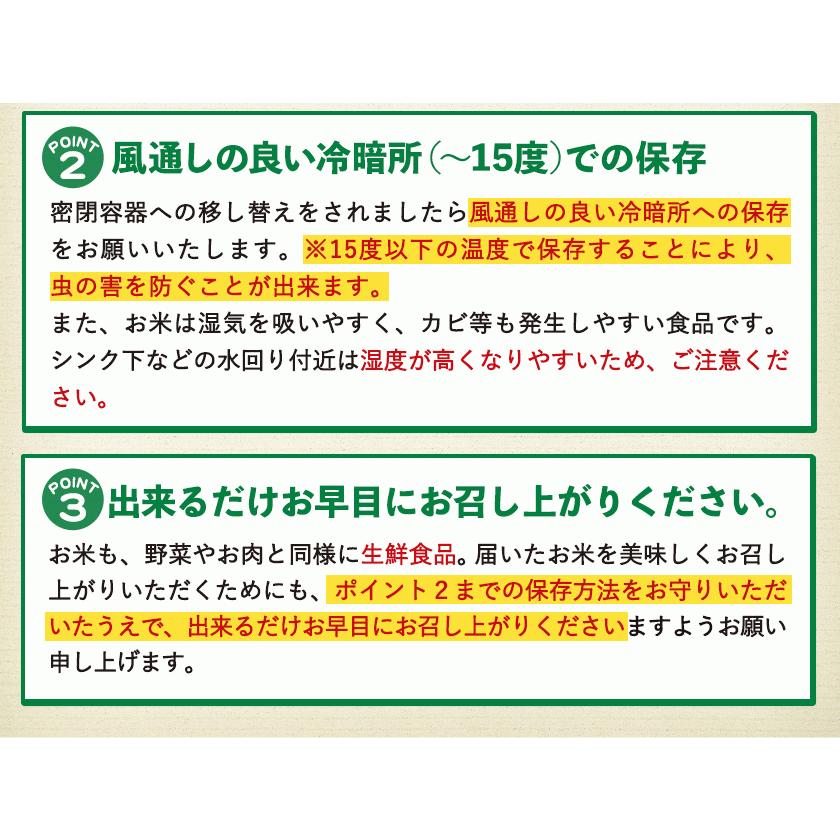 POINT 2 風通しの良い冷暗所（～15度）での保存

密閉容器への移し替えをされましたら風通しの良い冷暗所への保存をお願いいたします。※15度以下の温度で保存することにより、虫の害を防ぐことが出来ます。
また、お米は湿気を吸いやすく、カビ等も発生しやすい食品です。シンク下などの水回り付近は湿度が高くなりやすいため、ご注意ください。

POINT 3 出来るだけお早目にお召し上がりください。

お米も、野菜やお肉と同様に生鮮食品。届いたお米を美味しくお召し上がりいただくためにも、ポイント２までの保存方法をお守りいただいたうえで、出来るだけお早目にお召し上がりくださいますようお願い申し上げます。